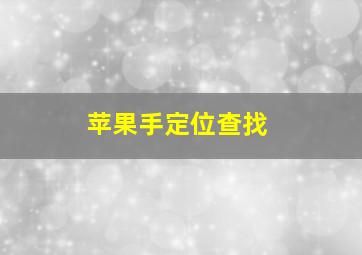 苹果手定位查找